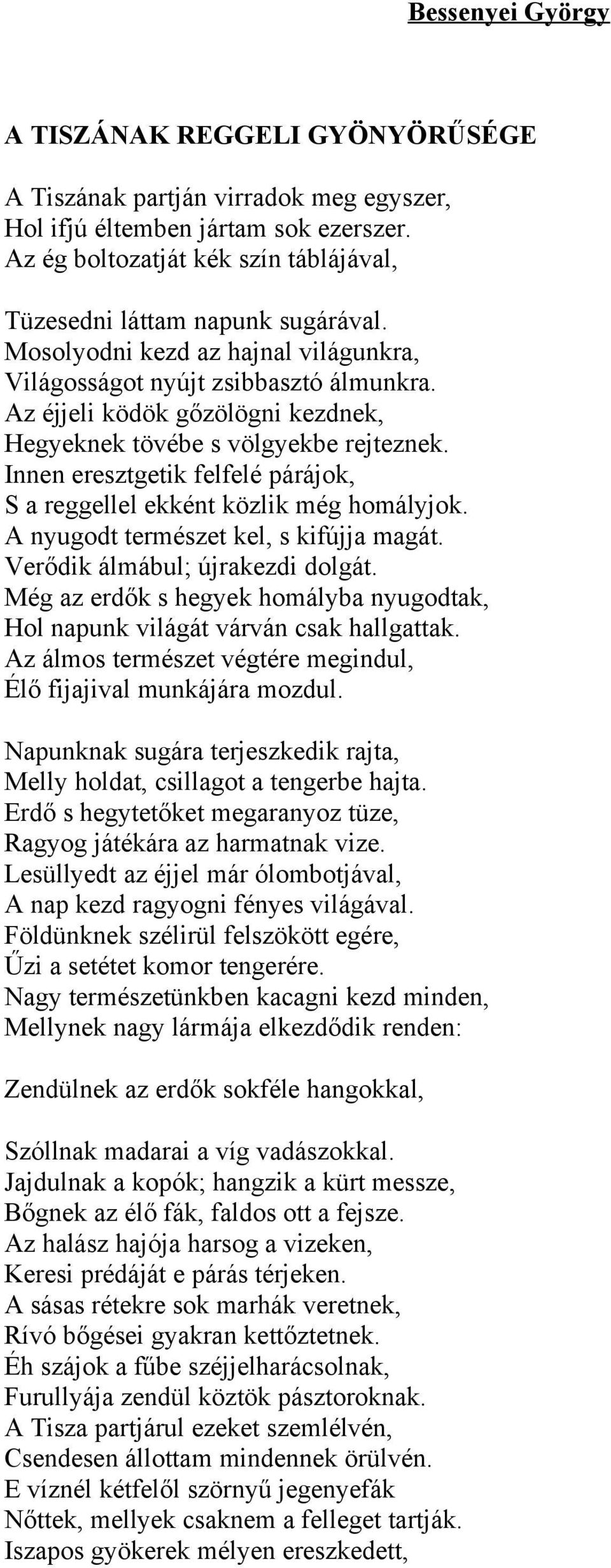 Bessenyei György

A TISZÁNAK REGGELI GYÖNYÖRŰSÉGE

A Tiszának partján virradok meg egyszer,
Hol ifjú éltemben jártam sok ezerszer.
Az ég boltozatját kék szín táblájával,

Tüzesedni láttam napunk sugárával.
Mosolyodni kezd az hajnal világunkra,
Világosságot nyújt zsibbasztó álmunkra.
Az éjjeli ködök gőzölögni kezdnek,
Hegyeknek tövébe s völgyekbe rejteznek.
Innen eresztgetik felfelé párájok,
S a reggellel ekként közlik még homályjok.
A nyugodt természet kel, s kifújja magát.
Verődik álmábul; újrakezdi dolgát.
Még az erdők s hegyek homályba nyugodtak,
Hol napunk világát várván csak hallgattak.
Az álmos természet végtére megindul,
Élő fijajival munkájára mozdul.

Napunknak sugára terjeszkedik rajta,
Melly holdat, csillagot a tengerbe hajta.
Erdő s hegytetőket megaranyoz tüze,
Ragyog játékára az harmatnak vize.
Lesüllyedt az éjjel már ólombotjával,
A nap kezd ragyogni fényes világával.
Földünknek szélirül felszökött egére,
Űzi a setétet komor tengerére.
Nagy természetünkben kacagni kezd minden,
Mellynek nagy lármája elkezdődik renden:

Zendülnek az erdők sokféle hangokkal,

Szóllnak madarai a víg vadászokkal.
Jajdulnak a kopók; hangzik a kürt messze,
Bőgnek az élő fák, faldos ott a fejsze.
Az halász hajója harsog a vizeken,
Keresi prédáját e párás térjeken.
A sásas rétekre sok marhák veretnek,
Rívó bőgései gyakran kettőztetnek.
Éh szájok a fűbe széjjelharácsolnak,
Furullyája zendül köztök pásztoroknak.
A Tisza partjárul ezeket szemlélvén,
Csendesen állottam mindennek örülvén.
E víznél kétfelől szörnyű jegenyefák
Nőttek, mellyek csaknem a felleget tartják.
Iszapos gyökerek mélyen ereszkedett,